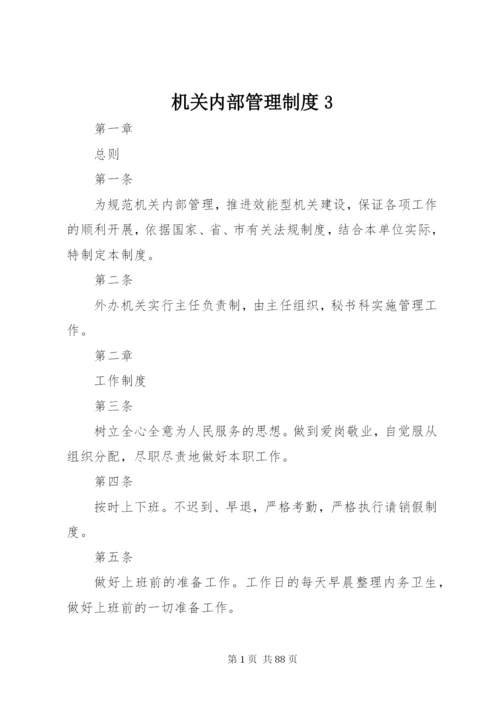 机关内部管理制度 3

第一章

总则

第一条

为规范机关内部管理，推进效能型机关建设，保证各项工作的顺利开展，依据国家、省、市有关法规制度，结合本单位实际，特制定本制度。

第二条

外办机关实行主任负责制，由主任组织，秘书科实施管理工作。

第二章

工作制度

第三条

树立全心全意为人民服务的思想。做到爱岗敬业，自觉服从组织分配，尽职尽责地做好本职工作。

第四条

按时上下班。不迟到、早退，严格考勤，严格执行请销假制度。

第五条

做好上班前的准备工作。工作日的每天早晨整理内务卫生，做好上班前的一切准备工作。

第 1 页 共 88 页